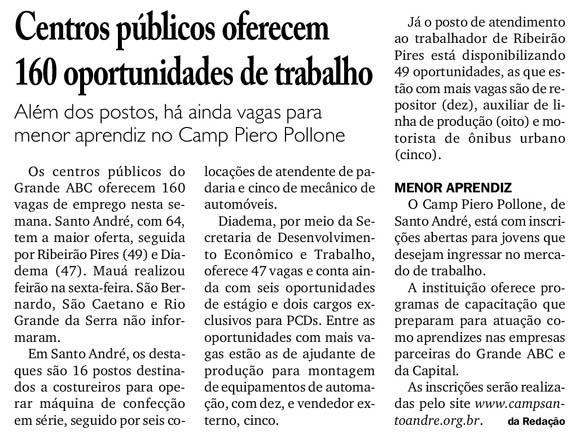 Centros públicos oferecem 160 oportunidades de trabalho

Além dos postos, há ainda vagas para menor aprendiz no Camp Piero Pollone

Os centros públicos do Grande ABC oferecem 160 vagas de emprego nesta semana. Santo André, com 64, tem a maior oferta, seguida por Ribeirão Pires (49) e Diadema (47). Mauá realizou feirão na sexta-feira. São Bernardo, São Caetano e Rio Grande da Serra não informaram.

Em Santo André, os destaques são 16 postos destinados a costureiros para operar máquina de confecção em série, seguido por seis colocações de atendente de padaria e cinco de mecânico de automóveis.

Diadema, por meio da Secretaria de Desenvolvimento Econômico e Trabalho, oferece 47 vagas e conta ainda com seis oportunidades de estágio e dois cargos exclusivos para PCDs. Entre as oportunidades com mais vagas estão as de ajudante de produção para montagem de equipamentos de automação, com dez, e vendedor externo, cinco.

Já o posto de atendimento ao trabalhador de Ribeirão Pires está disponibilizando 49 oportunidades, as que estão com mais vagas são de repositor (dez), auxiliar de linha de produção (oito) e motorista de ônibus urbano (cinco).

MENOR APRENDIZ

O Camp Piero Pollone, de Santo André, está com inscrições abertas para jovens que desejam ingressar no mercado de trabalho.

A instituição oferece programas de capacitação que preparam para atuação como aprendizes nas empresas parceiras do Grande ABC e da Capital.

As inscrições serão realizadas pelo site www.campsantoandre.org.br. da Redação